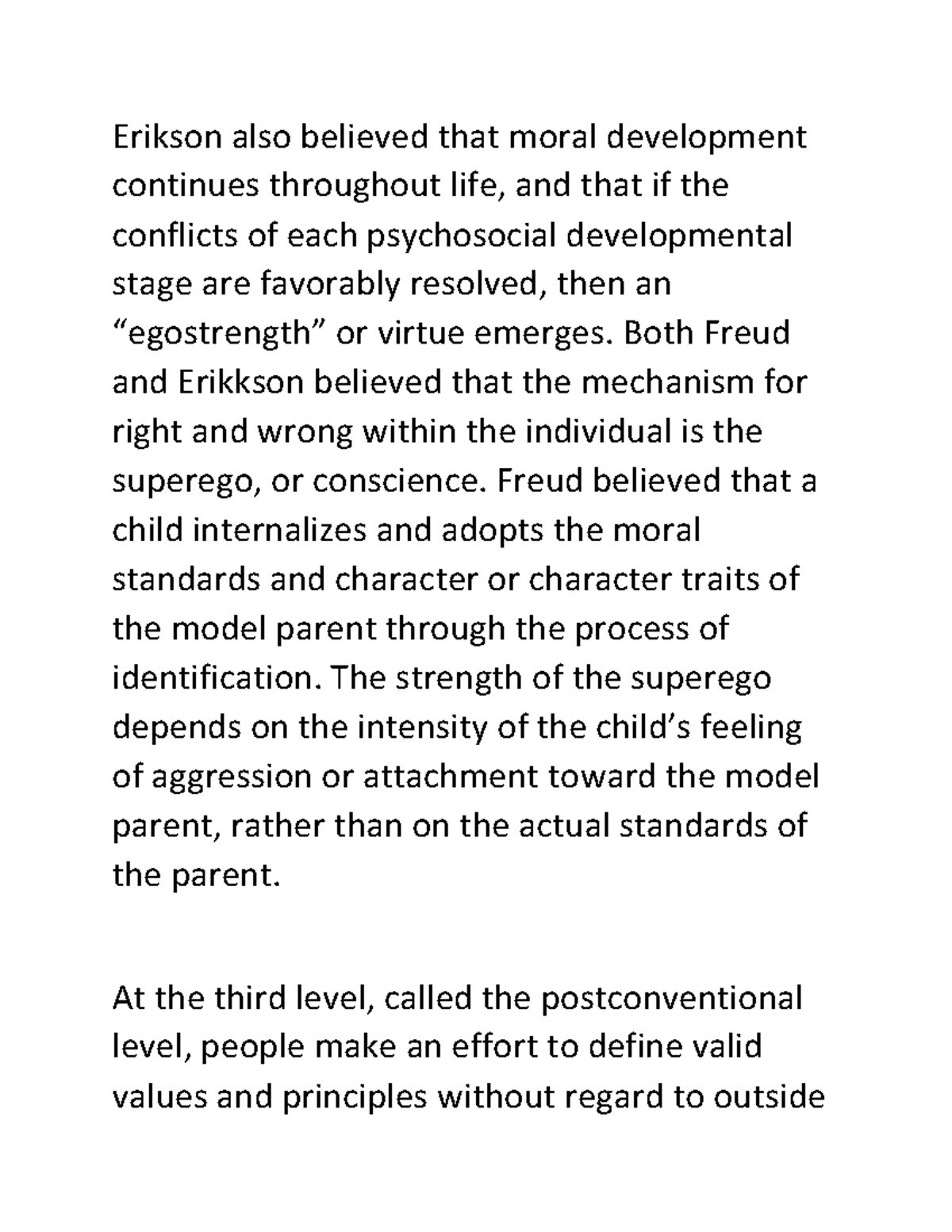 Erikson also believed that moral development continues throughout life, and that if the conflicts of each psychosocial developmental stage are favorably resolved, then an “egostrength” or virtue emerges. Both Freud and Erikkson believed that the mechanism for right and wrong within the individual is the superego, or conscience. Freud believed that a child internalizes and adopts the moral standards and character or character traits of the model parent through the process of identification. The strength of the superego depends on the intensity of the child’s feeling of aggression or attachment toward the model parent, rather than on the actual standards of the parent.

At the third level, called the postconventional level, people make an effort to define valid values and principles without regard to outside